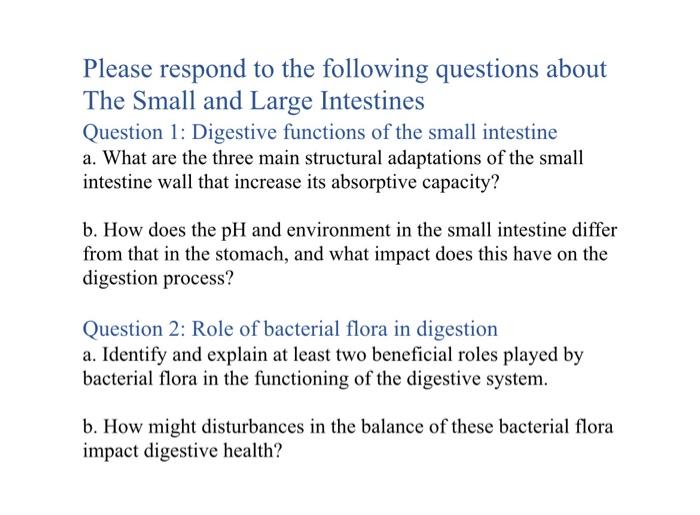 Please respond to the following questions about The Small and Large Intestines

Question 1: Digestive functions of the small intestine

a. What are the three main structural adaptations of the small intestine wall that increase its absorptive capacity?

b. How does the pH and environment in the small intestine differ from that in the stomach, and what impact does this have on the digestion process?

Question 2: Role of bacterial flora in digestion

a. Identify and explain at least two beneficial roles played by bacterial flora in the functioning of the digestive system.

b. How might disturbances in the balance of these bacterial flora impact digestive health?